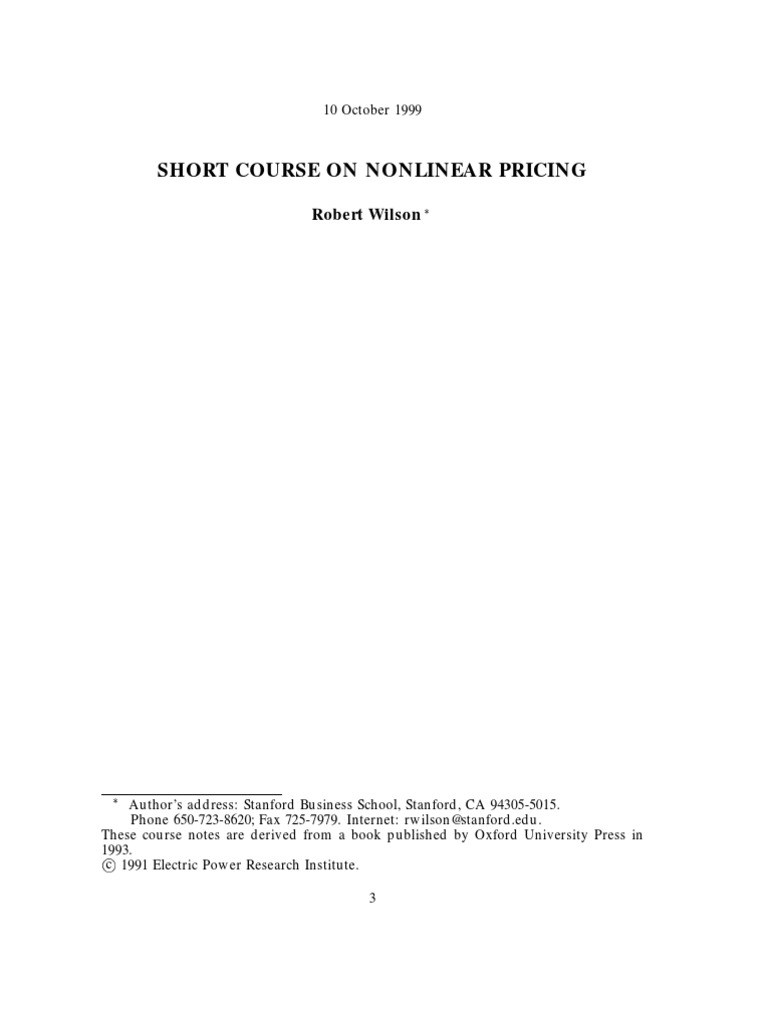 10 October 1999

SHORT COURSE ON NONLINEAR PRICING

Robert Wilson *

* Author's address: Stanford Business School, Stanford, CA 94305-5015. Phone 650-723-8620; Fax 725-7979. Internet: rwilson@stanford.edu.
These course notes are derived from a book published by Oxford University Press in 1993.
© 1991 Electric Power Research Institute.

3